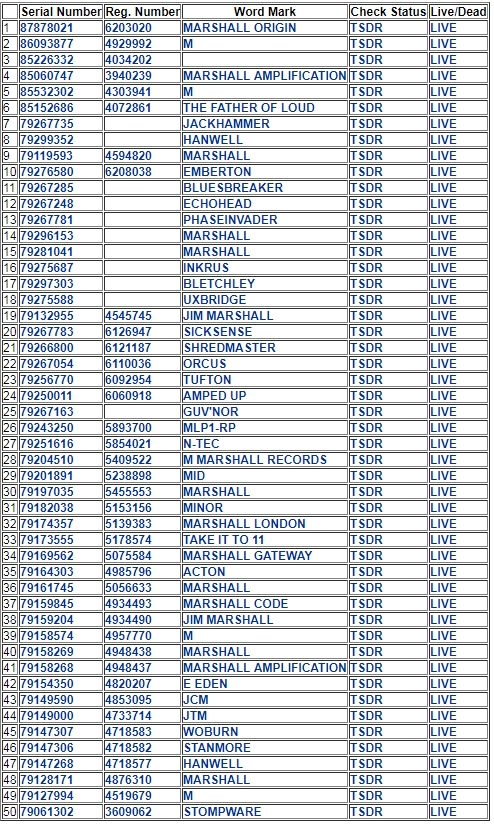 | | Serial Number | Reg. Number | Word Mark | Check Status | Live/Dead |
|---|---|---|---|---|---|
| 1 | 87878021 | 6203020 | MARSHALL ORIGIN | TSDR | LIVE |
| 2 | 86093877 | 4929992 | M | TSDR | LIVE |
| 3 | 85226332 | 4034202 | | TSDR | LIVE |
| 4 | 85060747 | 3940239 | MARSHALL AMPLIFICATION | TSDR | LIVE |
| 5 | 85532302 | 4303941 | M | TSDR | LIVE |
| 6 | 85152686 | 4072861 | THE FATHER OF LOUD | TSDR | LIVE |
| 7 | 79267735 | | JACKHAMMER | TSDR | LIVE |
| 8 | 79299352 | | HANWELL | TSDR | LIVE |
| 9 | 79119593 | 4594820 | MARSHALL | TSDR | LIVE |
| 10 | 79276580 | 6208038 | EMBERTON | TSDR | LIVE |
| 11 | 79267285 | | BLUESBREAKER | TSDR | LIVE |
| 12 | 79267248 | | ECHOHEAD | TSDR | LIVE |
| 13 | 79267781 | | PHASEINVADER | TSDR | LIVE |
| 14 | 79296153 | | MARSHALL | TSDR | LIVE |
| 15 | 79281041 | | MARSHALL | TSDR | LIVE |
| 16 | 79275687 | | INKRUS | TSDR | LIVE |
| 17 | 79297303 | | BLETCHLEY | TSDR | LIVE |
| 18 | 79275588 | | UXBRIDGE | TSDR | LIVE |
| 19 | 79132955 | 4545745 | JIM MARSHALL | TSDR | LIVE |
| 20 | 79267783 | 6126947 | SICKSENSE | TSDR | LIVE |
| 21 | 79266800 | 6121187 | SHREDMASTER | TSDR | LIVE |
| 22 | 79267054 | 6110036 | ORCUS | TSDR | LIVE |
| 23 | 79256770 | 6092954 | TUFTON | TSDR | LIVE |
| 24 | 79250011 | 6060918 | AMPED UP | TSDR | LIVE |
| 25 | 79267163 | | GUV'NOR | TSDR | LIVE |
| 26 | 79243250 | 5893700 | MLP1-RP | TSDR | LIVE |
| 27 | 79251616 | 5854021 | N-TEC | TSDR | LIVE |
| 28 | 79204510 | 5409522 | M MARSHALL RECORDS | TSDR | LIVE |
| 29 | 79201891 | 5238898 | MID | TSDR | LIVE |
| 30 | 79197035 | 5455553 | MARSHALL | TSDR | LIVE |
| 31 | 79182038 | 5153156 | MINOR | TSDR | LIVE |
| 32 | 79174357 | 5139383 | MARSHALL LONDON | TSDR | LIVE |
| 33 | 79173555 | 5178574 | TAKE IT TO 11 | TSDR | LIVE |
| 34 | 79169562 | 5075584 | MARSHALL GATEWAY | TSDR | LIVE |
| 35 | 79164303 | 4985796 | ACTON | TSDR | LIVE |
| 36 | 79161745 | 5056633 | MARSHALL | TSDR | LIVE |
| 37 | 79159845 | 4934493 | MARSHALL CODE | TSDR | LIVE |
| 38 | 79159204 | 4934490 | JIM MARSHALL | TSDR | LIVE |
| 39 | 79158574 | 4957770 | M | TSDR | LIVE |
| 40 | 79158269 | 4948438 | MARSHALL | TSDR | LIVE |
| 41 | 79158268 | 4948437 | MARSHALL AMPLIFICATION | TSDR | LIVE |
| 42 | 79154350 | 4820207 | E EDEN | TSDR | LIVE |
| 43 | 79149590 | 4853095 | JCM | TSDR | LIVE |
| 44 | 79149000 | 4733714 | JTM | TSDR | LIVE |
| 45 | 79147307 | 4718583 | WOBURN | TSDR | LIVE |
| 46 | 79147306 | 4718582 | STANMORE | TSDR | LIVE |
| 47 | 79147268 | 4718577 | HANWELL | TSDR | LIVE |
| 48 | 79128171 | 4876310 | MARSHALL | TSDR | LIVE |
| 49 | 79127994 | 4519679 | M | TSDR | LIVE |
| 50 | 79061302 | 3609062 | STOMPWARE | TSDR | LIVE |